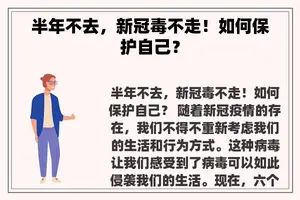 半年不去，新冠毒不走！如何保护自己？

半年不去，新冠毒不走！如何保护自己？ 随着新冠疫情的存在，我们不得不重新考虑我们的生活和行为方式。这种病毒让我们感受到了病毒可以如此侵袭我们的生活。现在，六个